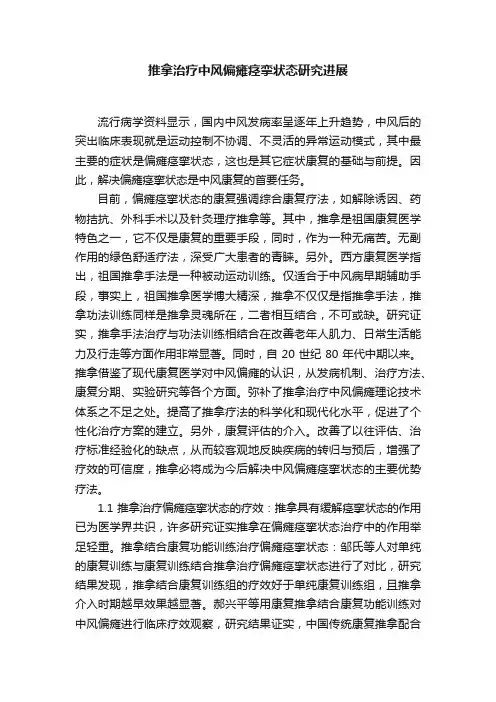 推拿治疗中风偏瘫痉挛状态研究进展

流行病学资料显示，国内中风发病率呈逐年上升趋势，中风后的突出临床表现就是运动控制不协调、不灵活的异常运动模式，其中最主要的症状是偏瘫痉挛状态，这也是其它症状康复的基础与前提。因此，解决偏瘫痉挛状态是中风康复的首要任务。

目前，偏瘫痉挛状态的康复强调综合康复疗法，如解除诱因、药物拮抗、外科手术以及针灸理疗推拿等。其中，推拿是祖国康复医学特色之一，它不仅是康复的重要手段，同时，作为一种无痛苦。无副作用的绿色舒适疗法，深受广大患者的青睐。另外。西方康复医学指出，祖国推拿手法是一种被动运动训练。仅适合于中风病早期辅助手段，事实上，祖国推拿医学博大精深，推拿不仅仅是指推拿手法，推拿功法训练同样是推拿灵魂所在，二者相互结合，不可或缺。研究证实，推拿手法治疗与功法训练相结合在改善老年人肌力、日常生活能力及行走等方面作用非常显著。同时，自 20 世纪 80 年代中期以来。推拿借鉴了现代康复医学对中风偏瘫的认识，从发病机制、治疗方法、康复分期、实验研究等各个方面。弥补了推拿治疗中风偏瘫理论技术体系之不足之处。提高了推拿疗法的科学化和现代化水平，促进了个性化治疗方案的建立。另外，康复评估的介入。改善了以往评估、治疗标准经验化的缺点，从而较客观地反映疾病的转归与预后，增强了疗效的可信度，推拿必将成为今后解决中风偏瘫痉挛状态的主要优势疗法。

1.1 推拿治疗偏瘫痉挛状态的疗效：推拿具有缓解痉挛状态的作用已为医学界共识，许多研究证实推拿在偏瘫痉挛状态治疗中的作用举足轻重。推拿结合康复功能训练治疗偏瘫痉挛状态：邹氏等人对单纯的康复训练与康复训练结合推拿治疗偏瘫痉挛状态进行了对比，研究结果发现，推拿结合康复训练组的疗效好于单纯康复训练组，且推拿介入时期越早效果越显著。郝兴平等用康复推拿结合康复功能训练对中风偏瘫进行临床疗效观察，研究结果证实，中国传统康复推拿配合